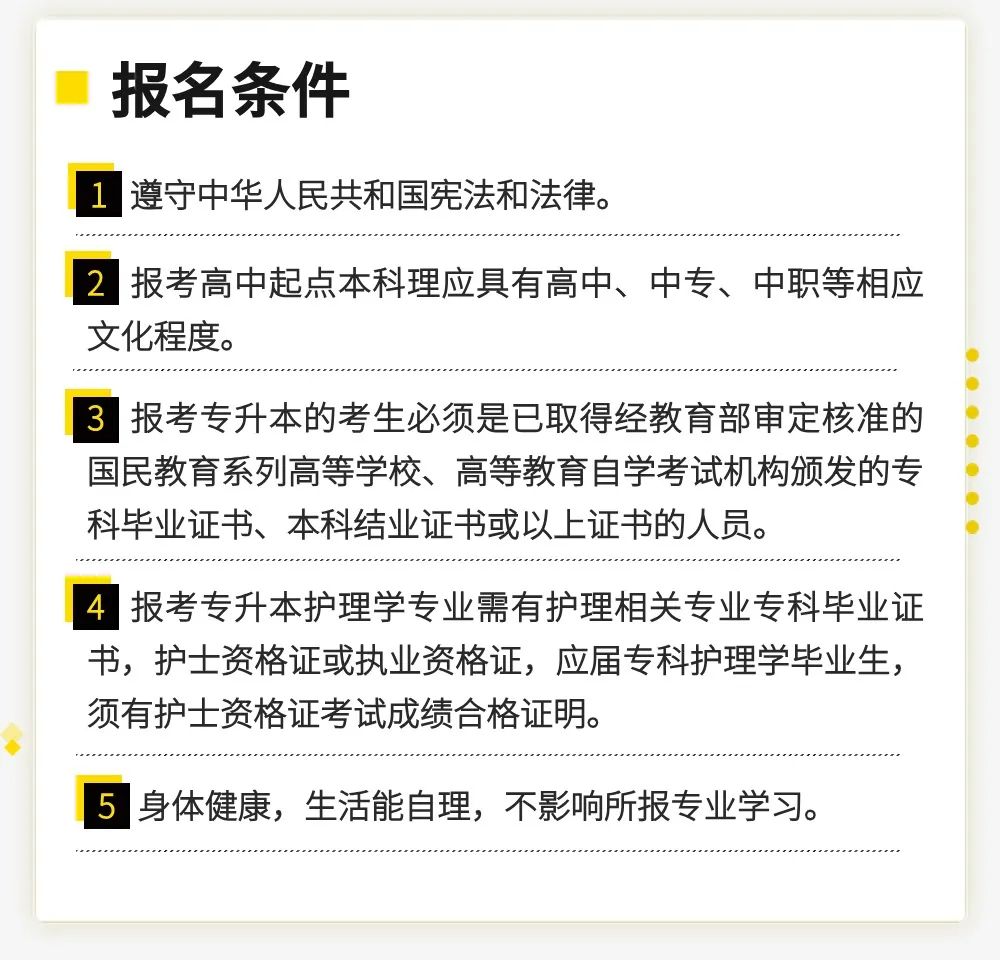 报名条件

1 遵守中华人民共和国宪法和法律。

2 报考高中起点本科理应具有高中、中专、中职等相应文化程度。

3 报考专升本的考生必须是已取得经教育部审定核准的国民教育系列高等学校、高等教育自学考试机构颁发的专科毕业证书、本科结业证书或以上证书的人员。

4 报考专升本护理学专业需有护理相关专业专科毕业证书，护士资格证或执业资格证，应届专科护理学毕业生，须有护士资格证考试成绩合格证明。

5 身体健康，生活能自理，不影响所报专业学习。